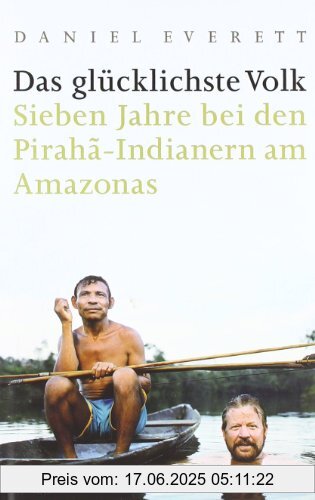 DANIEL EVERETT

Das glücklichste Volk
Sieben Jahre bei den Pirahã-Indianern am Amazonas

Preis vom: 17.06.2025 05:11:22